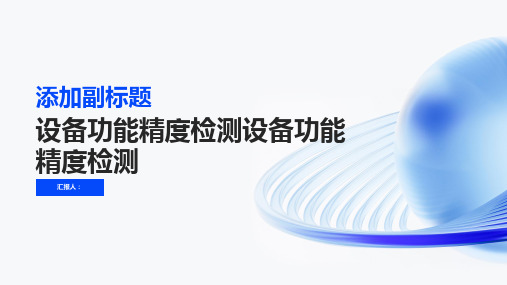 添加副标题

设备功能精度检测设备功能精度检测

汇报人：